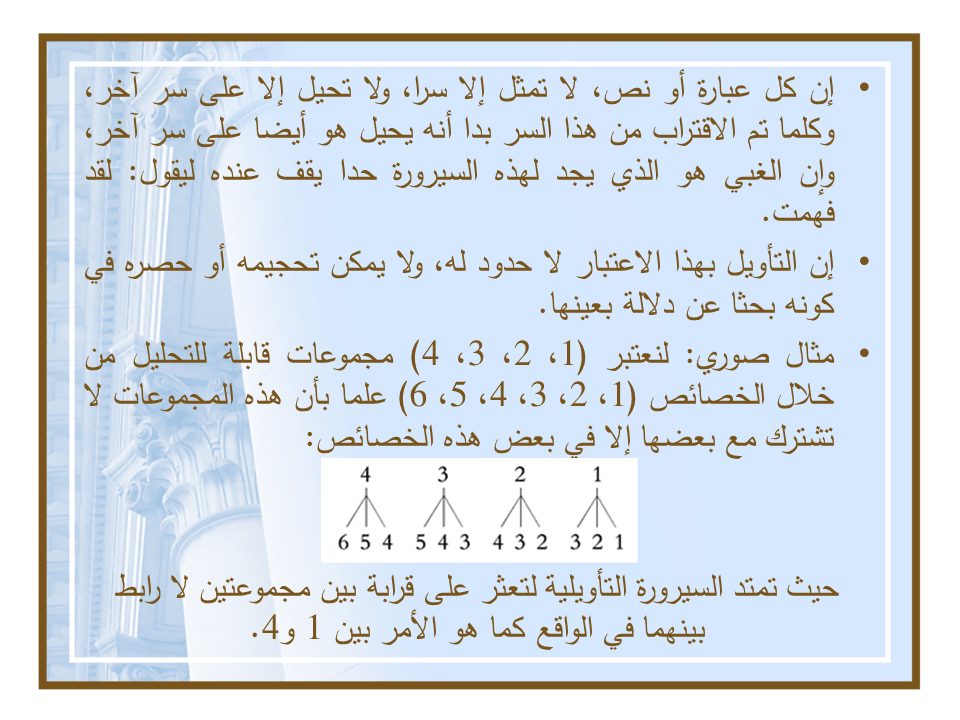 • إن كل عبارة أو نص، لا تمثل إلا سرا، ولا تحيل إلا على سر آخر، وكلما تم الاقتراب من هذا السر بدا أنه يحيل هو أيضا على سر آخر، وإن الغبي هو الذي يجد لهذه السيرورة حدا يقف عنده ليقول: لقد فهمت.

• إن التأويل بهذا الاعتبار لا حدود له، ولا يمكن تحجيمه أو حصره في كونه بحثا عن دلالة بعينها.

• مثال صوري: لنعتبر (1، 2، 3، 4) مجموعات قابلة للتحليل من خلال الخصائص (1، 2، 3، 4، 5، 6) علما بأن هذه المجموعات لا تشترك مع بعضها إلا في بعض هذه الخصائص:

4 3 2 1

6 5 4 5 4 3 4 3 2 3 2 1

حيث تمتد السيرورة التأويلية لتعثر على قرابة بين مجموعتين لا رابط بينهما في الواقع كما هو الأمر بين 1 و4.